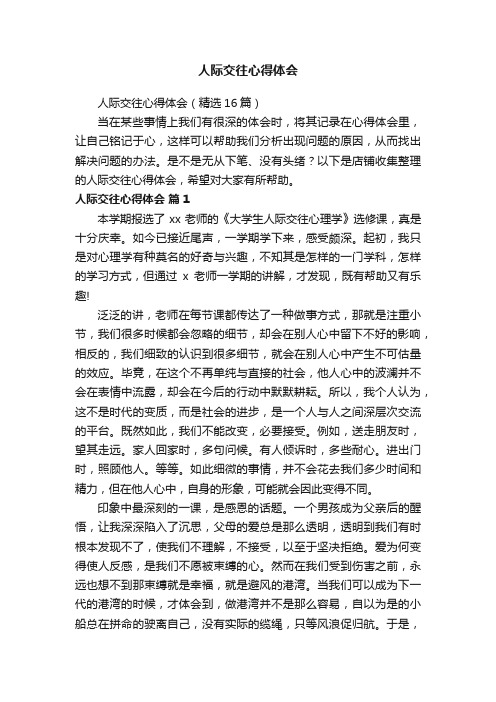 人际交往心得体会

人际交往心得体会（精选16篇）

当在某些事情上我们有很深的体会时，将其记录在心得体会里，让自己铭记于心，这样可以帮助我们分析出现问题的原因，从而找出解决问题的办法。是不是无从下笔、没有头绪？以下是店铺收集整理的人际交往心得体会，希望对大家有所帮助。

人际交往心得体会 篇1

本学期报选了 xx 老师的《大学生人际交往心理学》选修课，真是十分庆幸。如今已接近尾声，一学期学下来，感受颇深。起初，我只是对心理学有种莫名的好奇与兴趣，不知其是怎样的一门学科，怎样的学习方式，但通过 x 老师一学期的讲解，才发现，既有帮助又有乐趣!

泛泛的讲，老师在每节课都传达了一种做事方式，那就是注重小节，我们很多时候都会忽略的细节，却会在别人心中留下不好的影响，相反的，我们细致的认识到很多细节，就会在别人心中产生不可估量的效应。毕竟，在这个不再单纯与直接的社会，他人心中的波澜并不会在表情中流露，却会在今后的行动中默默耕耘。所以，我个人认为，这不是时代的变质，而是社会的进步，是一个人与人之间深层次交流的平台。既然如此，我们不能改变，必要接受。例如，送走朋友时，望其走远。家人回家时，多句问候。有人倾诉时，多些耐心。进出门时，照顾他人。等等。如此细微的事情，并不会花去我们多少时间和精力，但在他人心中，自身的形象，可能就会因此变得不同。

印象中最深刻的一课，是感恩的话题。一个男孩成为父亲后的醒悟，让我深深陷入了沉思，父母的爱总是那么透明，透明到我们有时根本发现不了，使我们不理解，不接受，以至于坚决拒绝。爱为何变得使人反感，是我们不愿被束缚的心。然而在我们受到伤害之前，永远也想不到那束缚就是幸福，就是避风的港湾。当我们可以成为下一代的港湾的时候，才体会到，做港湾并不是那么容易，自以为是的小船总在拼命的驶离自己，没有实际的缆绳，只等风浪促归航。于是，